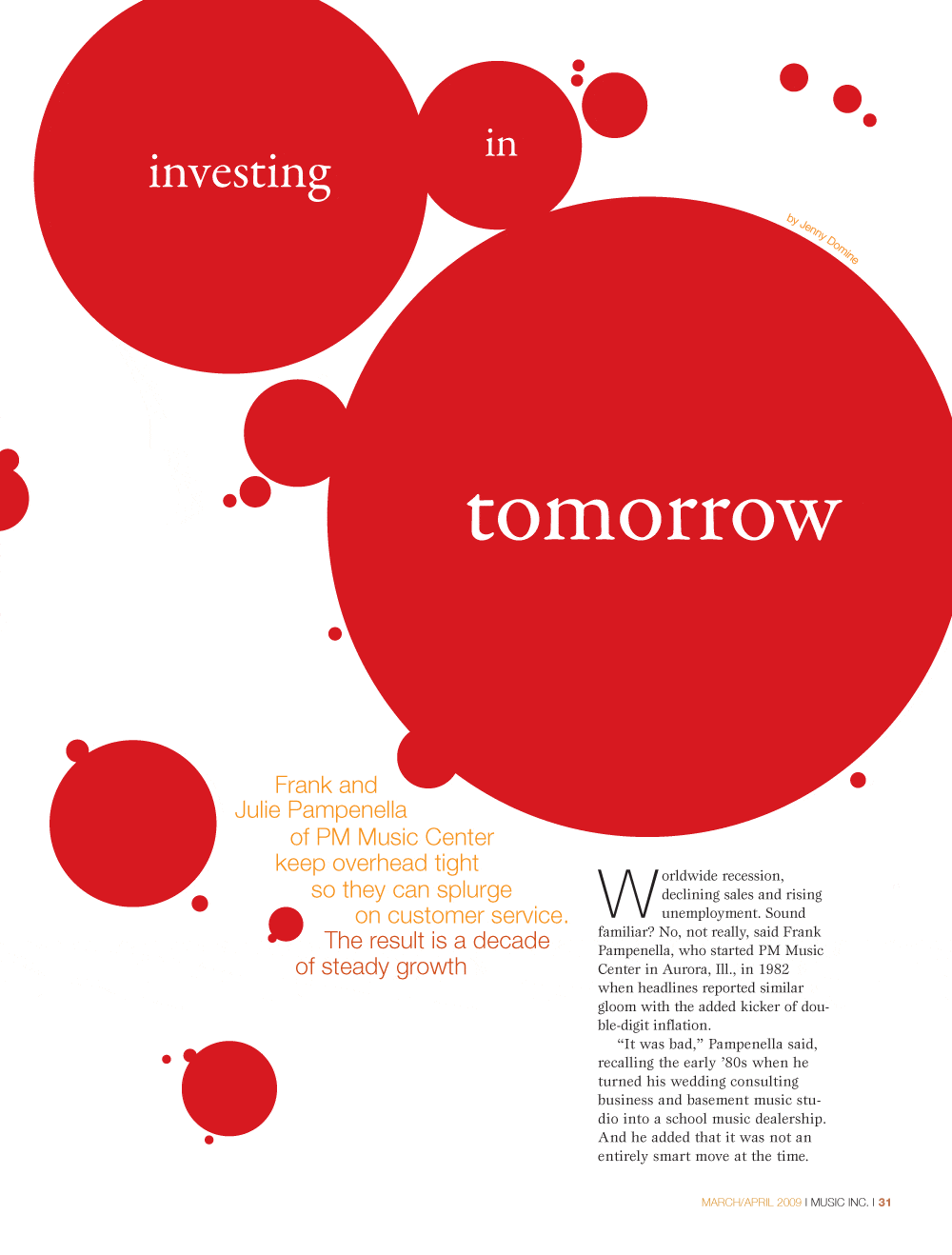 investing

in

by Jenny Domine

tomorrow

Frank and Julie Pampenella of PM Music Center keep overhead tight so they can splurge on customer service. The result is a decade of steady growth

Worldwide recession, declining sales and rising unemployment. Sound familiar? No, not really, said Frank Pampenella, who started PM Music Center in Aurora, Ill., in 1982 when headlines reported similar gloom with the added kicker of double-digit inflation.

"It was bad," Pampenella said, recalling the early '80s when he turned his wedding consulting business and basement music studio into a school music dealership. And he added that it was not an entirely smart move at the time.

MARCH/APRIL 2009 I MUSIC INC. I 31